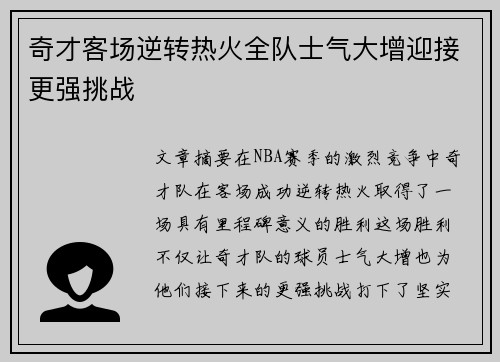 奇才客场逆转热火全队士气大增迎接更强挑战

文章摘要在NBA赛季的激烈竞争中奇才队在客场成功逆转热火取得了一场具有里程碑意义的胜利这场胜利不仅让奇才队的球员士气大增也为他们接下来的更强挑战打下了坚实